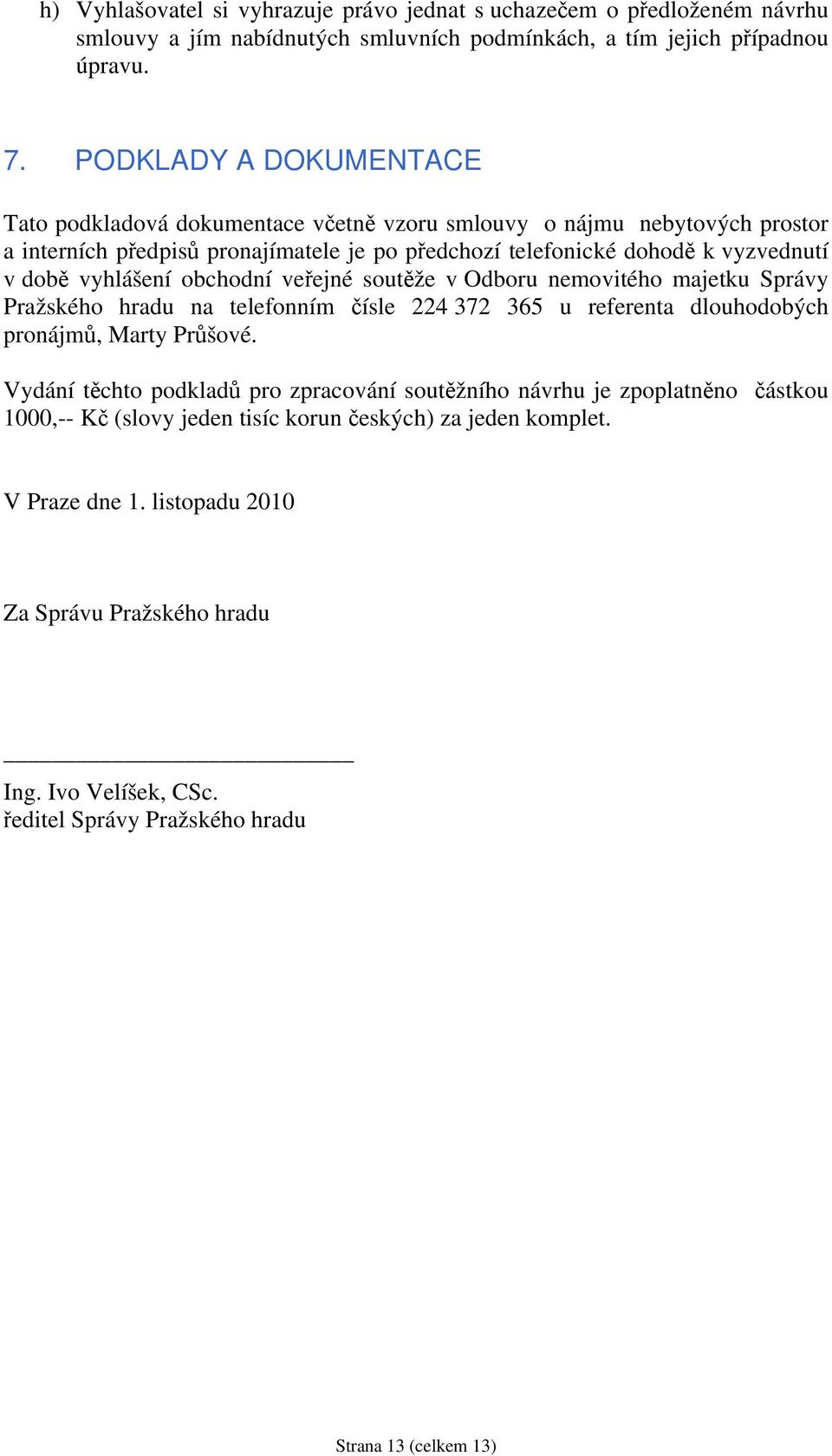 h) Vyhlašovatel si vyhrazuje právo jednat s uchazečem o předloženém návrhu smlouvy a jím nabídnutých smluvních podmínkách, a tím jejich případnou úpravu.

7. PODKLADY A DOKUMENTACE

Tato podkladová dokumentace včetně vzoru smlouvy o nájmu nebytových prostor a interních předpisů pronajímatele je po předchozí telefonické dohodě k vyzvednutí v době vyhlášení obchodní veřejné soutěže v Odboru nemovitého majetku Správy Pražského hradu na telefonním čísle 224 372 365 u referenta dlouhodobých pronájmů, Marty Průšové.

Vydání těchto podkladů pro zpracování soutěžního návrhu je zpoplatněno částkou 1000,-- Kč (slovy jeden tisíc korun českých) za jeden komplet.

V Praze dne 1. listopadu 2010

Za Správu Pražského hradu

Ing. Ivo Velíšek, CSc.
ředitel Správy Pražského hradu

Strana 13 (celkem 13)